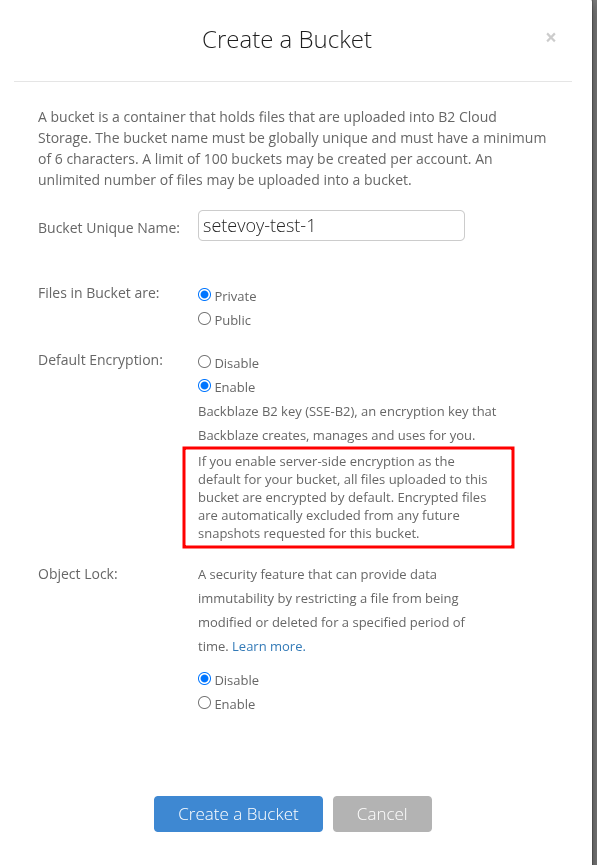 Create a Bucket

×

A bucket is a container that holds files that are uploaded into B2 Cloud Storage. The bucket name must be globally unique and must have a minimum of 6 characters. A limit of 100 buckets may be created per account. An unlimited number of files may be uploaded into a bucket.

Bucket Unique Name: setevoy-test-1

Files in Bucket are: Private Public

Default Encryption: Disable Enable

Backblaze B2 key (SSE-B2), an encryption key that Backblaze creates, manages and uses for you.

If you enable server-side encryption as the default for your bucket, all files uploaded to this bucket are encrypted by default. Encrypted files are automatically excluded from any future snapshots requested for this bucket.

Object Lock: A security feature that can provide data immutability by restricting a file from being modified or deleted for a specified period of time. Learn more.

Disable Enable

Create a Bucket Cancel